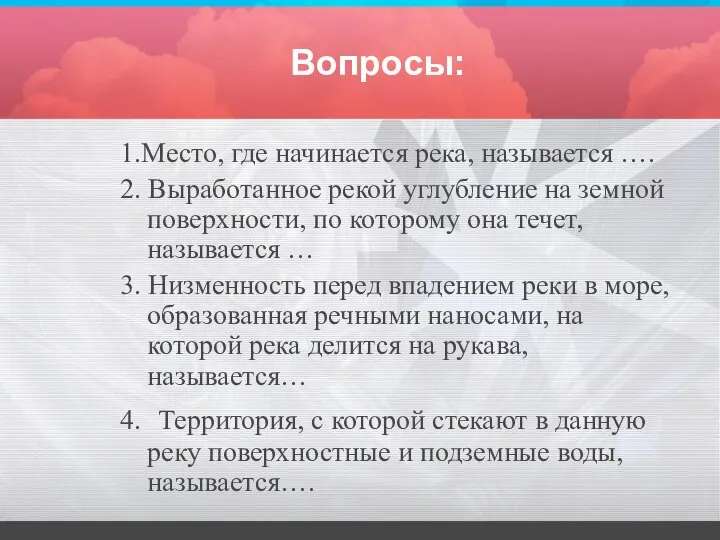 Вопросы:

1.Место, где начинается река, называется ….

2. Выработанное рекой углубление на земной поверхности, по которому она течет, называется …

3. Низменность перед впадением реки в море, образованная речными наносами, на которой река делится на рукава, называется…

4. Территория, с которой стекают в данную реку поверхностные и подземные воды, называется….